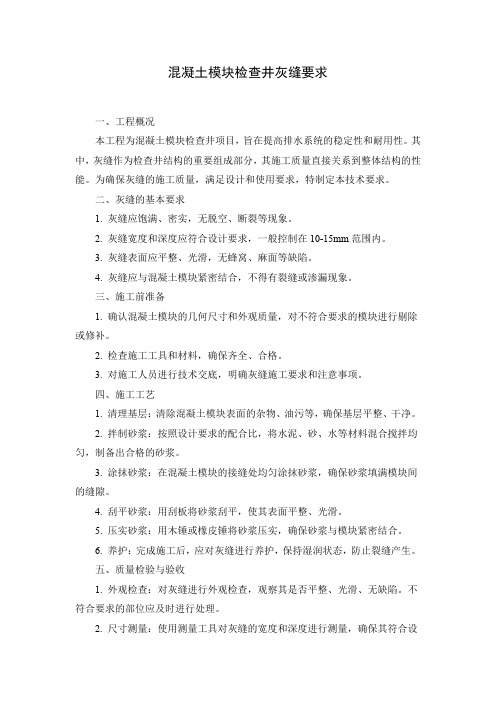 混凝土模块检查井灰缝要求

一、工程概况

本工程为混凝土模块检查井项目，旨在提高排水系统的稳定性和耐用性。其中，灰缝作为检查井结构的重要组成部分，其施工质量直接关系到整体结构的性能。为确保灰缝的施工质量，满足设计和使用要求，特制定本技术要求。

二、灰缝的基本要求

1. 灰缝应饱满、密实，无脱空、断裂等现象。

2. 灰缝宽度和深度应符合设计要求，一般控制在 10-15mm 范围内。

3. 灰缝表面应平整、光滑，无蜂窝、麻面等缺陷。

4. 灰缝应与混凝土模块紧密结合，不得有裂缝或渗漏现象。

三、施工前准备

1. 确认混凝土模块的几何尺寸和外观质量，对不符合要求的模块进行剔除或修补。

2. 检查施工工具和材料，确保齐全、合格。

3. 对施工人员进行技术交底，明确灰缝施工要求和注意事项。

四、施工工艺

1. 清理基层：清除混凝土模块表面的杂物、油污等，确保基层平整、干净。

2. 拌制砂浆：按照设计要求的配合比，将水泥、砂、水等材料混合搅拌均匀，制备出合格的砂浆。

3. 涂抹砂浆：在混凝土模块的接缝处均匀涂抹砂浆，确保砂浆填满模块间的缝隙。

4. 刮平砂浆：用刮板将砂浆刮平，使其表面平整、光滑。

5. 压实砂浆：用木锤或橡皮锤将砂浆压实，确保砂浆与模块紧密结合。

6. 养护：完成施工后，应对灰缝进行养护，保持湿润状态，防止裂缝产生。

五、质量检验与验收

1. 外观检查：对灰缝进行外观检查，观察其是否平整、光滑、无缺陷。不符合要求的部位应及时进行处理。

2. 尺寸测量：使用测量工具对灰缝的宽度和深度进行测量，确保其符合设